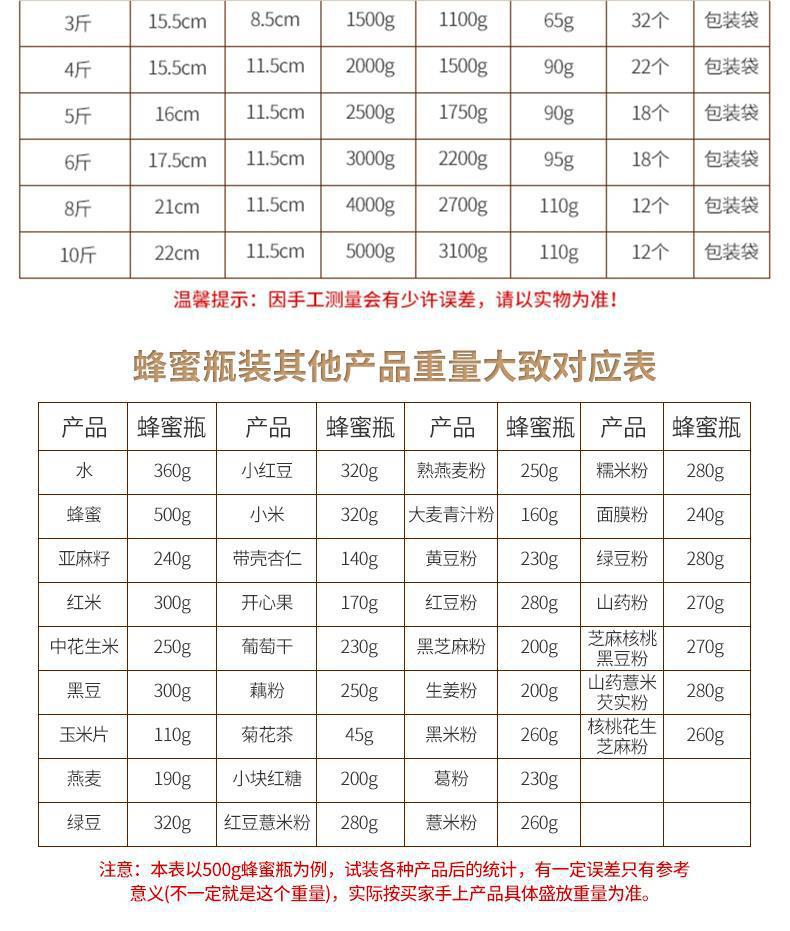 | 3斤 | 15.5cm | 8.5cm | 1500g | 1100g | 65g | 32个 | 包装袋 |
|---|---|---|---|---|---|---|---|
| 4斤 | 15.5cm | 11.5cm | 2000g | 1500g | 90g | 22个 | 包装袋 |
| 5斤 | 16cm | 11.5cm | 2500g | 1750g | 90g | 18个 | 包装袋 |
| 6斤 | 17.5cm | 11.5cm | 3000g | 2200g | 95g | 18个 | 包装袋 |
| 8斤 | 21cm | 11.5cm | 4000g | 2700g | 110g | 12个 | 包装袋 |
| 10斤 | 22cm | 11.5cm | 5000g | 3100g | 110g | 12个 | 包装袋 |

温馨提示：因手工测量会有少许误差，请以实物为准！

蜂蜜瓶装其他产品重量大致对应表

| 产品 | 蜂蜜瓶 | 产品 | 蜂蜜瓶 | 产品 | 蜂蜜瓶 | 产品 | 蜂蜜瓶 |
|---|---|---|---|---|---|---|---|
| 水 | 360g | 小红豆 | 320g | 熟燕麦粉 | 250g | 糯米粉 | 280g |
| 蜂蜜 | 500g | 小米 | 320g | 大麦青汁粉 | 160g | 面膜粉 | 240g |
| 亚麻籽 | 240g | 带壳杏仁 | 140g | 黄豆粉 | 230g | 绿豆粉 | 280g |
| 红米 | 300g | 开心果 | 170g | 红豆粉 | 280g | 山药粉 | 270g |
| 中花生米 | 250g | 葡萄干 | 230g | 黑芝麻粉 | 200g | 芝麻核桃黑豆粉 | 270g |
| 黑豆 | 300g | 藕粉 | 250g | 生姜粉 | 200g | 山药薏米芡实粉 | 280g |
| 玉米片 | 110g | 菊花茶 | 45g | 黑米粉 | 260g | 核桃花生芝麻粉 | 260g |
| 燕麦 | 190g | 小块红糖 | 200g | 葛粉 | 230g | | |
| 绿豆 | 320g | 红豆薏米粉 | 280g | 薏米粉 | 260g | | |

注意：本表以500g蜂蜜瓶为例，试装各种产品后的统计，有一定误差只有参考意义(不一定就是这个重量)，实际按买家手上产品具体盛放重量为准。